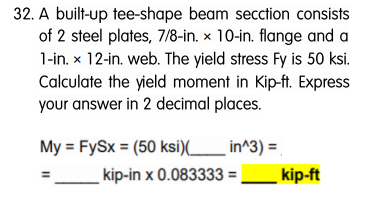 32. A built-up tee-shape beam secction consists of 2 steel plates, 7/8-in. × 10-in. flange and a 1-in. × 12-in. web. The yield stress Fy is 50 ksi. Calculate the yield moment in Kip-ft. Express your answer in 2 decimal places.

My = FySx = (50 ksi)(____ in^3) =

= _____ kip-in x 0.083333 = ____ kip-ft